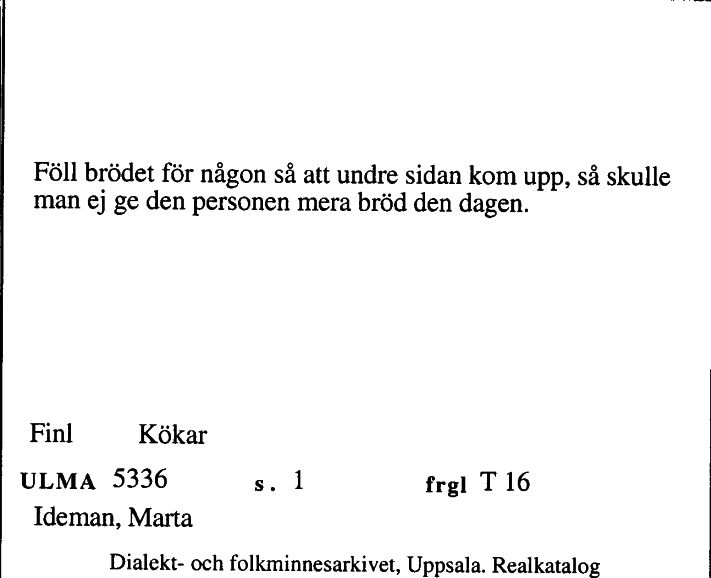 Föll brödet för någon så att undre sidan kom upp, så skulle man ej ge den personen mera bröd den dagen.

Finl Kökar

ULMA 5336 s. 1 frgl T 16

Ideman, Marta

Dialekt- och folkminnesarkivet, Uppsala. Realkatalog